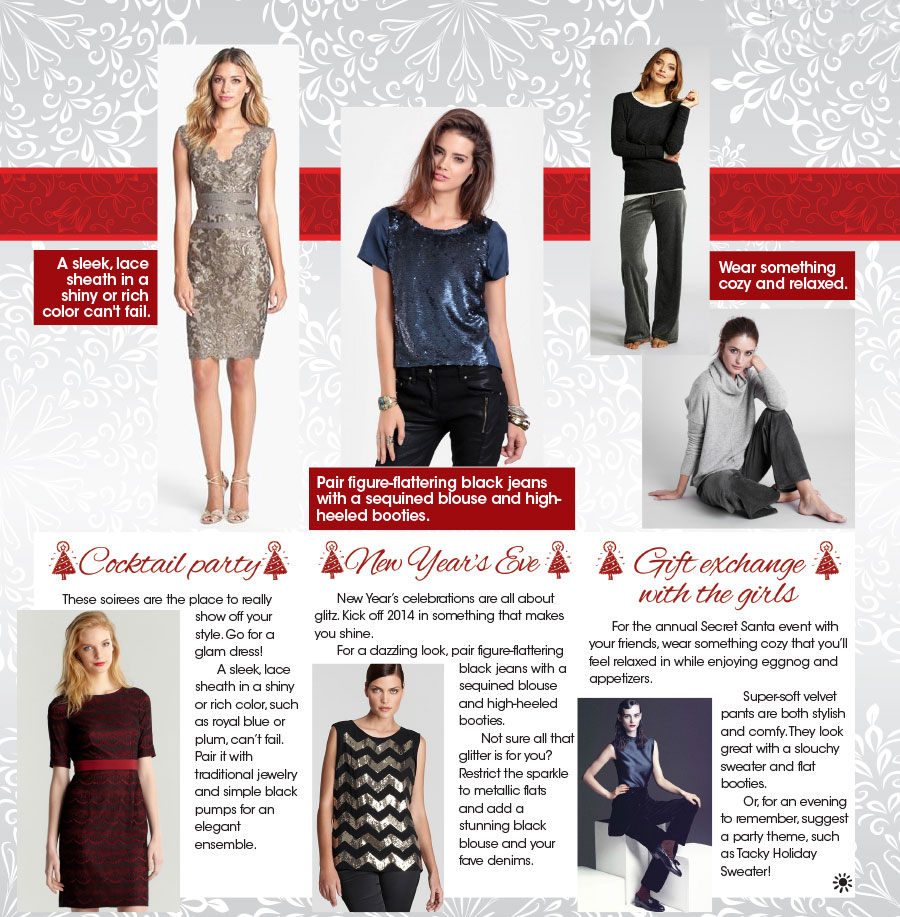 A sleek, lace sheath in a shiny or rich color can't fail.

Pair figure-flattering black jeans with a sequined blouse and high-heeled booties.

Wear something cozy and relaxed.

Cocktail party

These soirees are the place to really show off your style. Go for a glam dress!

A sleek, lace sheath in a shiny or rich color, such as royal blue or plum, can't fail. Pair it with traditional jewelry and simple black pumps for an elegant ensemble.

New Year's Eve

New Year's celebrations are all about glitz. Kick off 2014 in something that makes you shine.

For a dazzling look, pair figure-flattering black jeans with a sequined blouse and high-heeled booties.

Not sure all that glitter is for you? Restrict the sparkle to metallic flats and add a stunning black blouse and your fave denims.

Gift exchange with the girls

For the annual Secret Santa event with your friends, wear something cozy that you'll feel relaxed in while enjoying eggnog and appetizers.

Super-soft velvet pants are both stylish and comfy. They look great with a slouchy sweater and flat booties.

Or, for an evening to remember, suggest a party theme, such as Tacky Holiday Sweater!